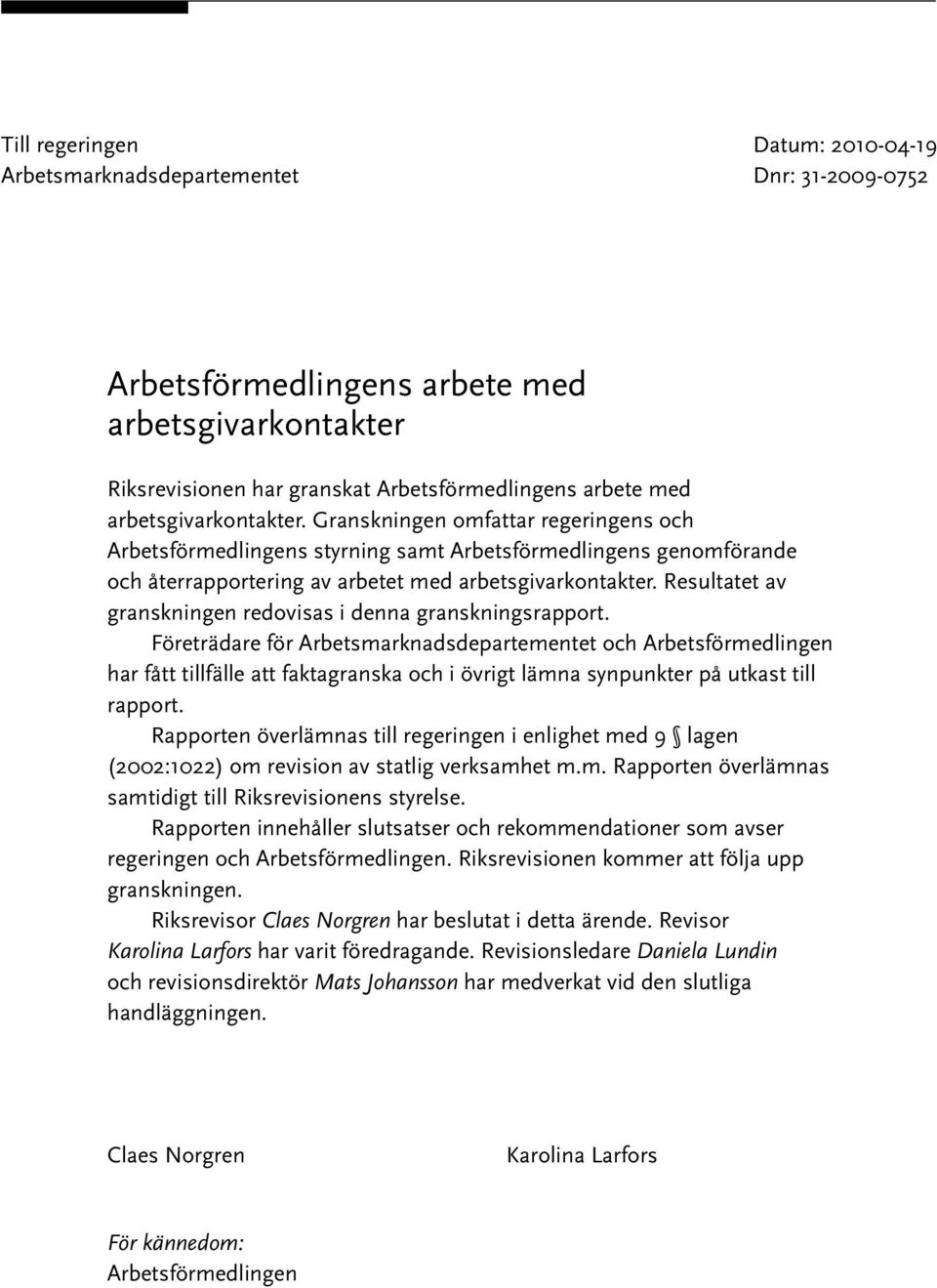 Till regeringen
Arbetsmarknadsdepartementet

Datum: 2010-04-19
Dnr: 31-2009-0752

Arbetsförmedlingens arbete med arbetsgivarkontakter

Riksrevisionen har granskat Arbetsförmedlingens arbete med arbetsgivarkontakter. Granskningen omfattar regeringens och Arbetsförmedlingens styrning samt Arbetsförmedlingens genomförande och återrapportering av arbetet med arbetsgivarkontakter. Resultatet av granskningen redovisas i denna granskningsrapport.

Företrädare för Arbetsmarknadsdepartementet och Arbetsförmedlingen har fått tillfälle att faktagranska och i övrigt lämna synpunkter på utkast till rapport.

Rapporten överlämnas till regeringen i enlighet med 9 § lagen (2002:1022) om revision av statlig verksamhet m.m. Rapporten överlämnas samtidigt till Riksrevisionens styrelse.

Rapporten innehåller slutsatser och rekommendationer som avser regeringen och Arbetsförmedlingen. Riksrevisionen kommer att följa upp granskningen.

Riksrevisor Claes Norgren har beslutat i detta ärende. Revisor Karolina Larfors har varit föredragande. Revisionsledare Daniela Lundin och revisionsdirektör Mats Johansson har medverkat vid den slutliga handläggningen.

Claes Norgren

Karolina Larfors

För kännedom:
Arbetsförmedlingen